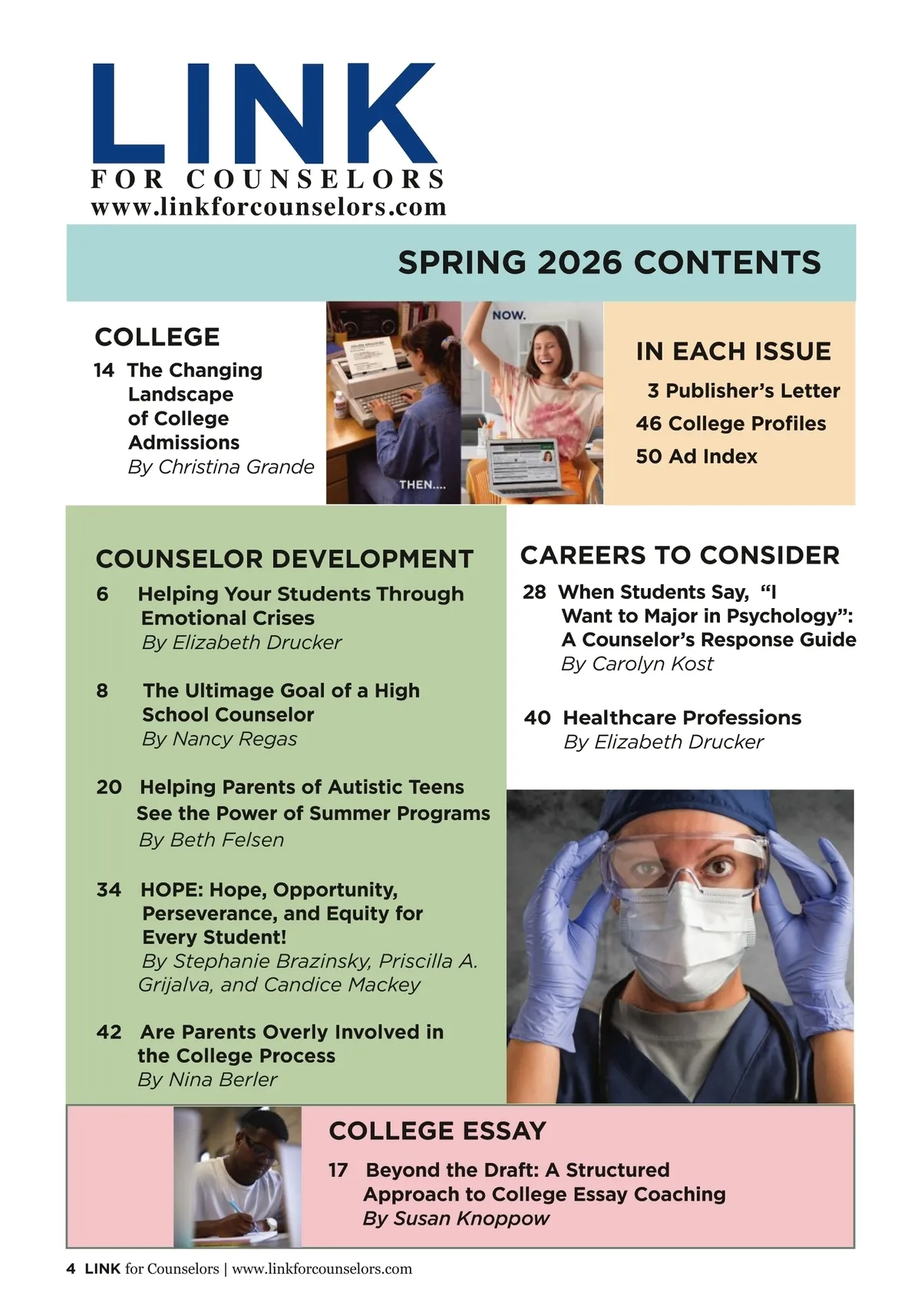 LINK
FOR COUNSELORS
www.linkforcounselors.com

SPRING 2026 CONTENTS

COLLEGE
14 The Changing Landscape of College Admissions
By Christina Grande

NOW.

THEN....

IN EACH ISSUE
3 Publisher's Letter
46 College Profiles
50 Ad Index

COUNSELOR DEVELOPMENT
6 Helping Your Students Through Emotional Crises
By Elizabeth Drucker

8 The Ultimage Goal of a High School Counselor
By Nancy Regas

20 Helping Parents of Autistic Teens See the Power of Summer Programs
By Beth Felsen

34 HOPE: Hope, Opportunity, Perseverance, and Equity for Every Student!
By Stephanie Brazinsky, Priscilla A. Grijalva, and Candice Mackey

42 Are Parents Overly Involved in the College Process
By Nina Berler

CAREERS TO CONSIDER
28 When Students Say, "I Want to Major in Psychology": A Counselor's Response Guide
By Carolyn Kost

40 Healthcare Professions
By Elizabeth Drucker

COLLEGE ESSAY
17 Beyond the Draft: A Structured Approach to College Essay Coaching
By Susan Knoppow

4 LINK for Counselors | www.linkforcounselors.com